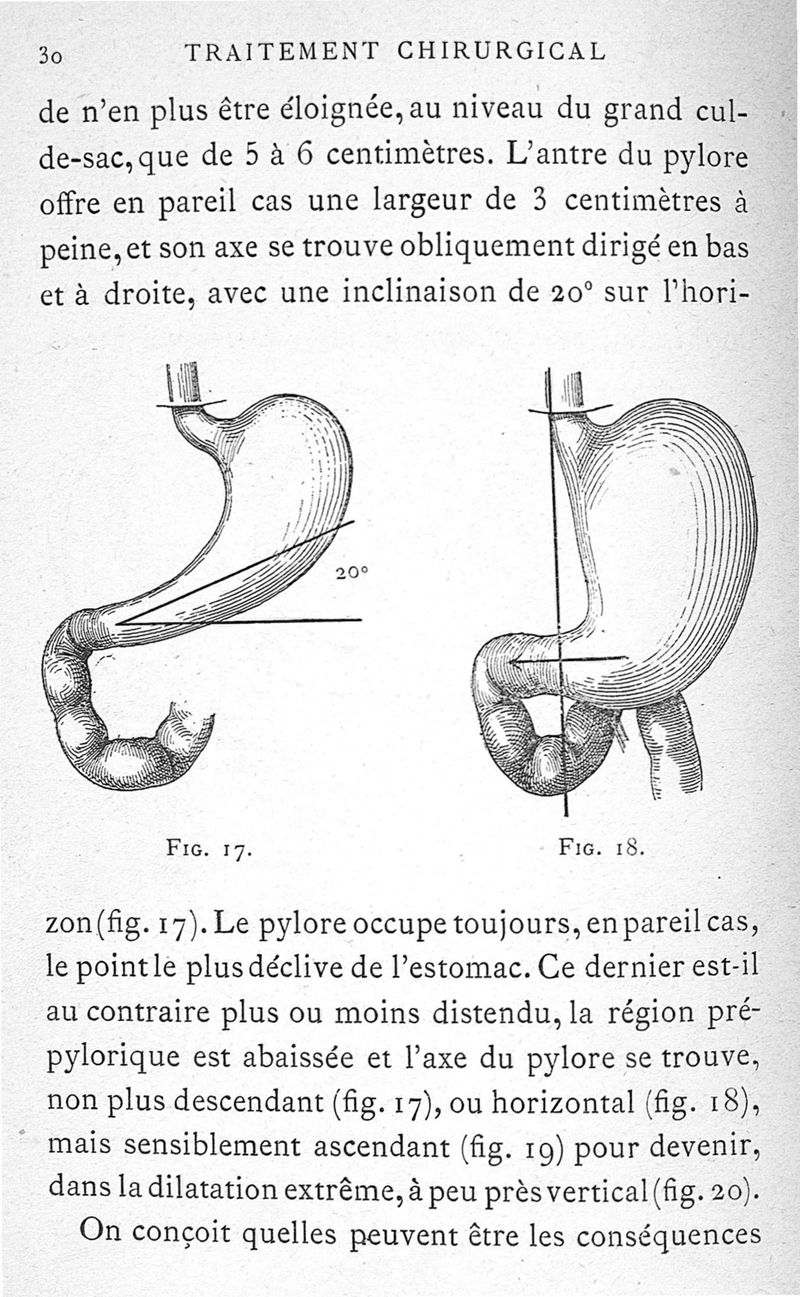 30 TRAITEMENT CHIRURGICAL

de n'en plus être éloignée, au niveau du grand cul-de-sac, que de 5 à 6 centimètres. L'antre du pylore offre en pareil cas une largeur de 3 centimètres à peine, et son axe se trouve obliquement dirigé en bas et à droite, avec une inclinaison de 20° sur l'hori-

20°

Fig. 17.

Fig. 18.

zon (fig. 17). Le pylore occupe toujours, en pareil cas, le point le plus déclive de l'estomac. Ce dernier est-il au contraire plus ou moins distendu, la région prépylorique est abaissée et l'axe du pylore se trouve, non plus descendant (fig. 17), ou horizontal (fig. 18), mais sensiblement ascendant (fig. 19) pour devenir, dans la dilatation extrême, à peu près vertical (fig. 20).

On conçoit quelles peuvent être les conséquences